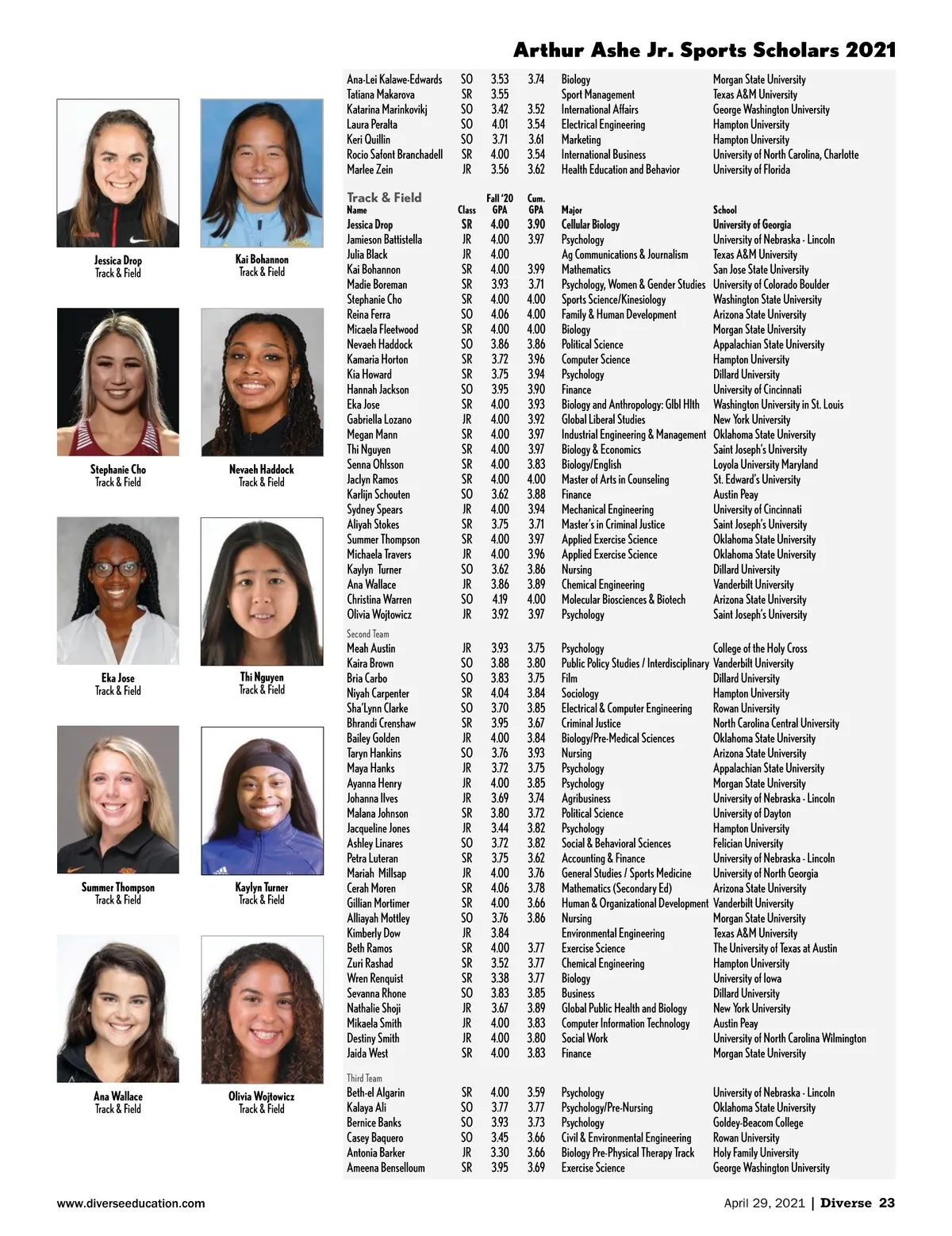 Arthur Ashe Jr. Sports Scholars 2021

Jessica Drop
Track & Field

Kai Bohannon
Track & Field

Stephanie Cho
Track & Field

Nevaeh Haddock
Track & Field

Eka Jose
Track & Field

Thi Nguyen
Track & Field

Summer Thompson
Track & Field

Kaylyn Turner
Track & Field

Ana Wallace
Track & Field

Olivia Wojtowicz
Track & Field

| | | | | | |
|---|---|---|---|---|---|
| Ana-Lei Kalawe-Edwards | SO | 3.53 | 3.74 | Biology | Morgan State University |
| Tatiana Makarova | SR | 3.55 | | Sport Management | Texas A&M University |
| Katarina Marinkovikj | SO | 3.42 | 3.52 | International Affairs | George Washington University |
| Laura Peralta | SO | 4.01 | 3.54 | Electrical Engineering | Hampton University |
| Keri Quillin | SO | 3.71 | 3.61 | Marketing | Hampton University |
| Rocio Safont Branchadell | SR | 4.00 | 3.54 | International Business | University of North Carolina, Charlotte |
| Marlee Zein | JR | 3.56 | 3.62 | Health Education and Behavior | University of Florida |

Track & Field

| Name | Class | Fall '20 GPA | Cum. GPA | Major | School |
|---|---|---|---|---|---|
| Jessica Drop | SR | 4.00 | 3.90 | Cellular Biology | University of Georgia |
| Jamieson Battistella | JR | 4.00 | 3.97 | Psychology | University of Nebraska - Lincoln |
| Julia Black | JR | 4.00 | | Ag Communications & Journalism | Texas A&M University |
| Kai Bohannon | SR | 4.00 | 3.99 | Mathematics | San Jose State University |
| Madie Boreman | SR | 3.93 | 3.71 | Psychology, Women & Gender Studies | University of Colorado Boulder |
| Stephanie Cho | SR | 4.00 | 4.00 | Sports Science/Kinesiology | Washington State University |
| Reina Ferra | SO | 4.06 | 4.00 | Family & Human Development | Arizona State University |
| Micaela Fleetwood | SR | 4.00 | 4.00 | Biology | Morgan State University |
| Nevaeh Haddock | SO | 3.86 | 3.86 | Political Science | Appalachian State University |
| Kamaria Horton | SR | 3.72 | 3.96 | Computer Science | Hampton University |
| Kia Howard | SR | 3.75 | 3.94 | Psychology | Dillard University |
| Hannah Jackson | SO | 3.95 | 3.90 | Finance | University of Cincinnati |
| Eka Jose | SR | 4.00 | 3.93 | Biology and Anthropology: Glbl Hlth | Washington University in St. Louis |
| Gabriella Lozano | JR | 4.00 | 3.92 | Global Liberal Studies | New York University |
| Megan Mann | SR | 4.00 | 3.97 | Industrial Engineering & Management | Oklahoma State University |
| Thi Nguyen | SR | 4.00 | 3.97 | Biology & Economics | Saint Joseph's University |
| Senna Ohlsson | SR | 4.00 | 3.83 | Biology/English | Loyola University Maryland |
| Jaclyn Ramos | SR | 4.00 | 4.00 | Master of Arts in Counseling | St. Edward's University |
| Karlijn Schouten | SO | 3.62 | 3.88 | Finance | Austin Peay |
| Sydney Spears | JR | 4.00 | 3.94 | Mechanical Engineering | University of Cincinnati |
| Aliyah Stokes | SR | 3.75 | 3.71 | Master's in Criminal Justice | Saint Joseph's University |
| Summer Thompson | SR | 4.00 | 3.97 | Applied Exercise Science | Oklahoma State University |
| Michaela Travers | JR | 4.00 | 3.96 | Applied Exercise Science | Oklahoma State University |
| Kaylyn Turner | SO | 3.62 | 3.86 | Nursing | Dillard University |
| Ana Wallace | JR | 3.86 | 3.89 | Chemical Engineering | Vanderbilt University |
| Christina Warren | SO | 4.19 | 4.00 | Molecular Biosciences & Biotech | Arizona State University |
| Olivia Wojtowicz | JR | 3.92 | 3.97 | Psychology | Saint Joseph's University |

Second Team

| | | | | | |
|---|---|---|---|---|---|
| Meah Austin | JR | 3.93 | 3.75 | Psychology | College of the Holy Cross |
| Kaira Brown | SO | 3.88 | 3.80 | Public Policy Studies / Interdisciplinary | Vanderbilt University |
| Bria Carbo | SO | 3.83 | 3.75 | Film | Dillard University |
| Niyah Carpenter | SR | 4.04 | 3.84 | Sociology | Hampton University |
| Sha'Lynn Clarke | SO | 3.70 | 3.85 | Electrical & Computer Engineering | Rowan University |
| Bhrandi Crenshaw | SR | 3.95 | 3.67 | Criminal Justice | North Carolina Central University |
| Bailey Golden | JR | 4.00 | 3.84 | Biology/Pre-Medical Sciences | Oklahoma State University |
| Taryn Hankins | SO | 3.76 | 3.93 | Nursing | Arizona State University |
| Maya Hanks | JR | 3.72 | 3.75 | Psychology | Appalachian State University |
| Ayanna Henry | JR | 4.00 | 3.85 | Psychology | Morgan State University |
| Johanna Ilves | JR | 3.69 | 3.74 | Agribusiness | University of Nebraska - Lincoln |
| Malana Johnson | SR | 3.80 | 3.72 | Political Science | University of Dayton |
| Jacqueline Jones | JR | 3.44 | 3.82 | Psychology | Hampton University |
| Ashley Linares | SO | 3.72 | 3.82 | Social & Behavioral Sciences | Felician University |
| Petra Luteran | SR | 3.75 | 3.62 | Accounting & Finance | University of Nebraska - Lincoln |
| Mariah Millsap | JR | 4.00 | 3.76 | General Studies / Sports Medicine | University of North Georgia |
| Cerah Moren | SR | 4.06 | 3.78 | Mathematics (Secondary Ed) | Arizona State University |
| Gillian Mortimer | SR | 4.00 | 3.66 | Human & Organizational Development | Vanderbilt University |
| Alliayah Mottley | SO | 3.76 | 3.86 | Nursing | Morgan State University |
| Kimberly Dow | JR | 3.84 | | Environmental Engineering | Texas A&M University |
| Beth Ramos | SR | 4.00 | 3.77 | Exercise Science | The University of Texas at Austin |
| Zuri Rashad | SR | 3.52 | 3.77 | Chemical Engineering | Hampton University |
| Wren Renquist | SR | 3.38 | 3.77 | Biology | University of Iowa |
| Sevanna Rhone | SO | 3.83 | 3.85 | Business | Dillard University |
| Nathalie Shoji | JR | 3.67 | 3.89 | Global Public Health and Biology | New York University |
| Mikaela Smith | JR | 4.00 | 3.83 | Computer Information Technology | Austin Peay |
| Destiny Smith | JR | 4.00 | 3.80 | Social Work | University of North Carolina Wilmington |
| Jaida West | SR | 4.00 | 3.83 | Finance | Morgan State University |

Third Team

| | | | | | |
|---|---|---|---|---|---|
| Beth-el Algarin | SR | 4.00 | 3.59 | Psychology | University of Nebraska - Lincoln |
| Kalaya Ali | SO | 3.77 | 3.77 | Psychology/Pre-Nursing | Oklahoma State University |
| Bernice Banks | SO | 3.93 | 3.73 | Psychology | Goldey-Beacom College |
| Casey Baquero | SO | 3.45 | 3.66 | Civil & Environmental Engineering | Rowan University |
| Antonia Barker | JR | 3.30 | 3.66 | Biology Pre-Physical Therapy Track | Holy Family University |
| Ameena Benselloum | SR | 3.95 | 3.69 | Exercise Science | George Washington University |

www.diverseeducation.com

April 29, 2021 | Diverse 23